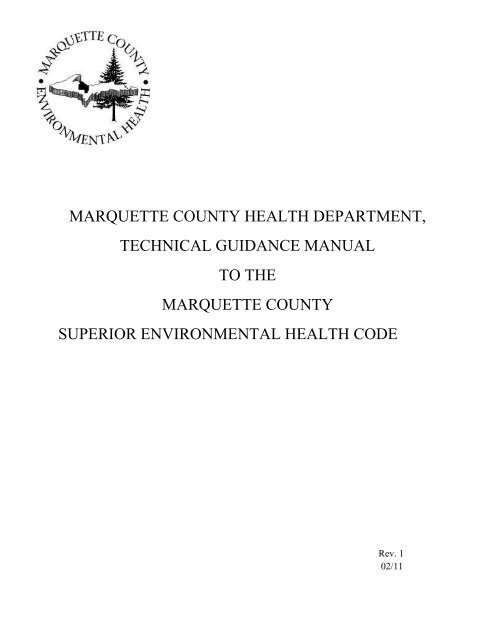 MARQUETTE COUNTY • ENVIRONMENTAL HEALTH •

MARQUETTE COUNTY HEALTH DEPARTMENT,

TECHNICAL GUIDANCE MANUAL

TO THE

MARQUETTE COUNTY

SUPERIOR ENVIRONMENTAL HEALTH CODE

Rev. 1
02/11